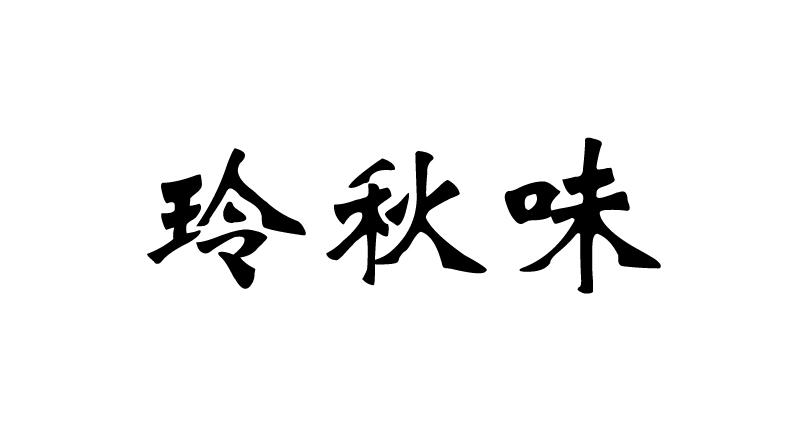 玲秋味